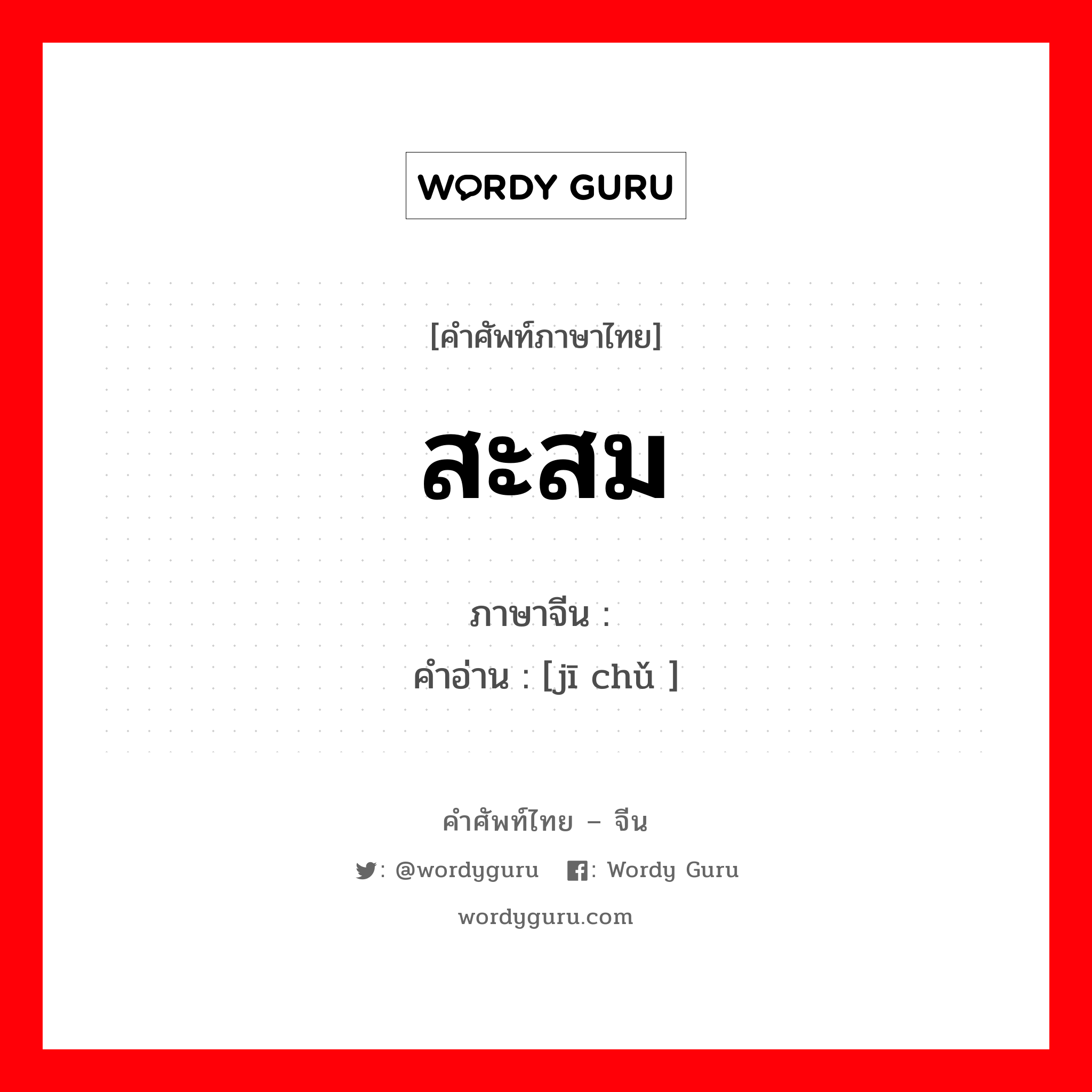 WORDY GURU

[คำศัพท์ภาษาไทย]

สะสม

ภาษาจีน :

คำอ่าน : [jī chǔ ]

คำศัพท์ไทย – จีน

: @wordyguru : Wordy Guru

wordyguru.com